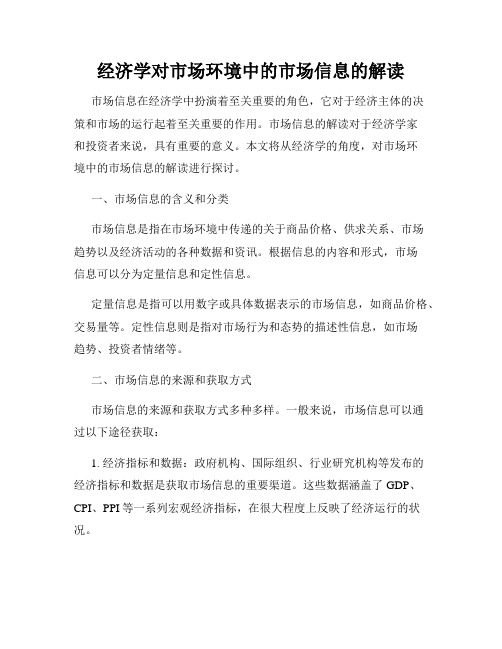 经济学对市场环境中的市场信息的解读

市场信息在经济学中扮演着至关重要的角色，它对于经济主体的决策和市场的运行起着至关重要的作用。市场信息的解读对于经济学家和投资者来说，具有重要的意义。本文将从经济学的角度，对市场环境中的市场信息的解读进行探讨。

一、市场信息的含义和分类

市场信息是指在市场环境中传递的关于商品价格、供求关系、市场趋势以及经济活动的各种数据和资讯。根据信息的内容和形式，市场信息可以分为定量信息和定性信息。

定量信息是指可以用数字或具体数据表示的市场信息，如商品价格、交易量等。定性信息则是指对市场行为和态势的描述性信息，如市场趋势、投资者情绪等。

二、市场信息的来源和获取方式

市场信息的来源和获取方式多种多样。一般来说，市场信息可以通过以下途径获取：

1. 经济指标和数据：政府机构、国际组织、行业研究机构等发布的经济指标和数据是获取市场信息的重要渠道。这些数据涵盖了 GDP、CPI、PPI 等一系列宏观经济指标，在很大程度上反映了经济运行的状况。